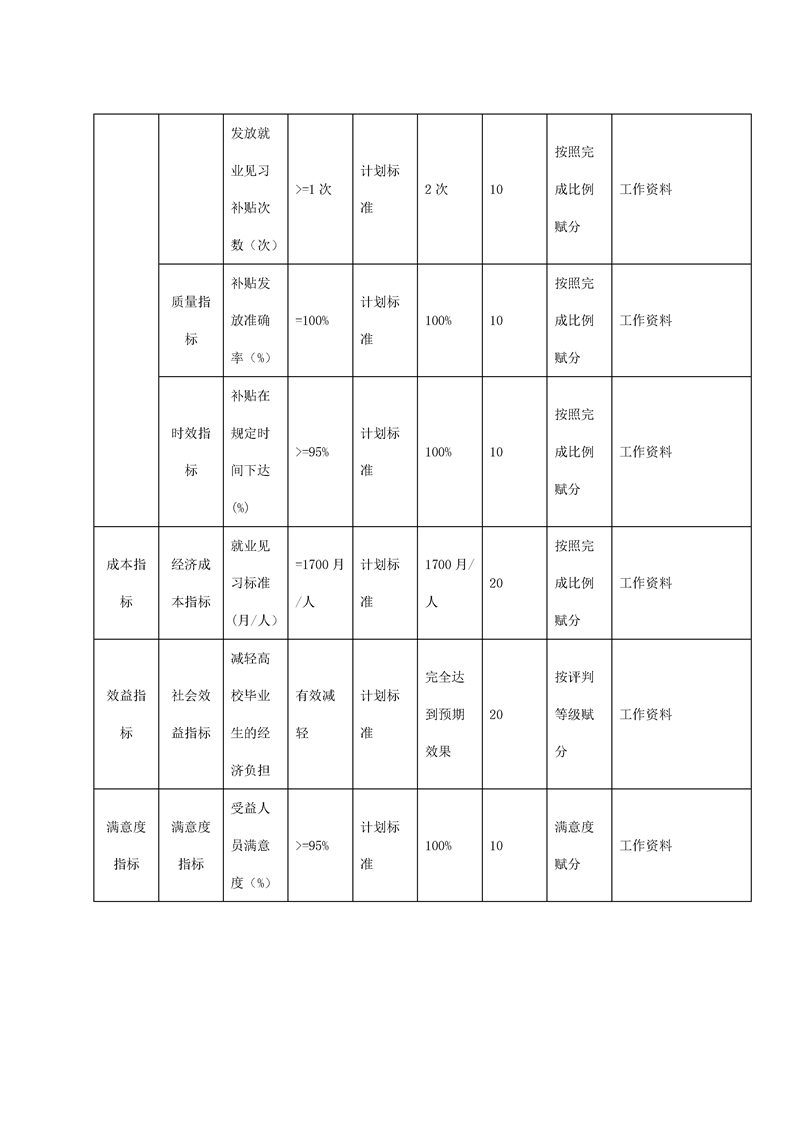 |  |  | 发放就业见习补贴次数（次） | >=1次 | 计划标准 | 2次 | 10 | 按照完成比例赋分 | 工作资料 |
|---|---|---|---|---|---|---|---|---|
|  | 质量指标 | 补贴发放准确率（%） | =100% | 计划标准 | 100% | 10 | 按照完成比例赋分 | 工作资料 |
|  | 时效指标 | 补贴在规定时间下达（%） | >=95% | 计划标准 | 100% | 10 | 按照完成比例赋分 | 工作资料 |
| 成本指标 | 经济成本指标 | 就业见习标准（月/人） | =1700月/人 | 计划标准 | 1700月/人 | 20 | 按照完成比例赋分 | 工作资料 |
| 效益指标 | 社会效益指标 | 减轻高校毕业生的经济负担 | 有效减轻 | 计划标准 | 完全达到预期效果 | 20 | 按评判等级赋分 | 工作资料 |
| 满意度指标 | 满意度指标 | 受益人员满意度（%） | >=95% | 计划标准 | 100% | 10 | 满意度赋分 | 工作资料 |